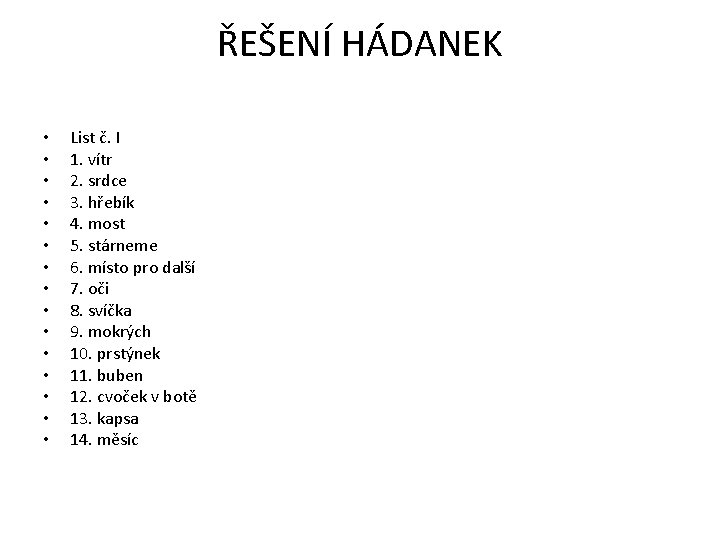 ŘEŠENÍ HÁDANEK

• List č. I
• 1. vítr
• 2. srdce
• 3. hřebík
• 4. most
• 5. stárneme
• 6. místo pro další
• 7. oči
• 8. svíčka
• 9. mokrých
• 10. prstýnek
• 11. buben
• 12. cvoček v botě
• 13. kapsa
• 14. měsíc